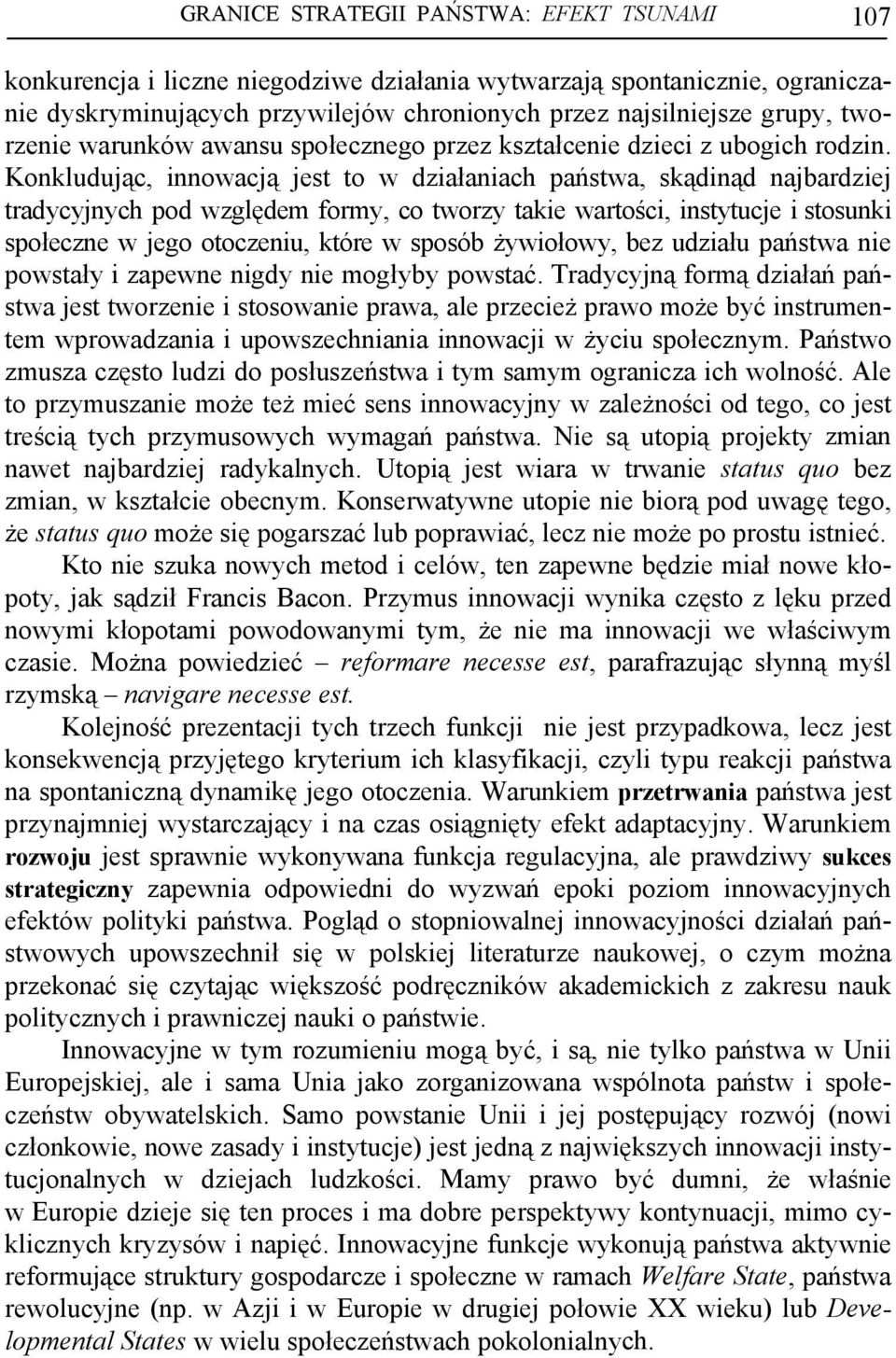 GRANICE STRATEGII PAŃSTWA: EFEKT TSUNAMI 107

konkurencja i liczne niegodziwe działania wytwarzają spontanicznie, ograniczanie dyskryminujących przywilejów chronionych przez najsilniejsze grupy, tworzenie warunków awansu społecznego przez kształcenie dzieci z ubogich rodzin. Konkludując, innowacją jest to w działaniach państwa, skądinąd najbardziej tradycyjnych pod względem formy, co tworzy takie wartości, instytucje i stosunki społeczne w jego otoczeniu, które w sposób żywiołowy, bez udziału państwa nie powstały i zapewne nigdy nie mogłyby powstać. Tradycyjną formą działań państwa jest tworzenie i stosowanie prawa, ale przecież prawo może być instrumentem wprowadzania i upowszechniania innowacji w życiu społecznym. Państwo zmusza często ludzi do posłuszeństwa i tym samym ogranicza ich wolność. Ale to przymuszanie może też mieć sens innowacyjny w zależności od tego, co jest treścią tych przymusowych wymagań państwa. Nie są utopią projekty zmian nawet najbardziej radykalnych. Utopią jest wiara w trwanie status quo bez zmian, w kształcie obecnym. Konserwatywne utopie nie biorą pod uwagę tego, że status quo może się pogarszać lub poprawiać, lecz nie może po prostu istnieć.

Kto nie szuka nowych metod i celów, ten zapewne będzie miał nowe kłopoty, jak sądził Francis Bacon. Przymus innowacji wynika często z lęku przed nowymi kłopotami powodowanymi tym, że nie ma innowacji we właściwym czasie. Można powiedzieć – reformare necesse est, parafrazując słynną myśl rzymską – navigare necesse est.

Kolejność prezentacji tych trzech funkcji nie jest przypadkowa, lecz jest konsekwencją przyjętego kryterium ich klasyfikacji, czyli typu reakcji państwa na spontaniczną dynamikę jego otoczenia. Warunkiem przetrwania państwa jest przynajmniej wystarczający i na czas osiągnięty efekt adaptacyjny. Warunkiem rozwoju jest sprawnie wykonywana funkcja regulacyjna, ale prawdziwy sukces strategiczny zapewnia odpowiedni do wyzwań epoki poziom innowacyjnych efektów polityki państwa. Pogląd o stopniowalnej innowacyjności działań państwowych upowszechnił się w polskiej literaturze naukowej, o czym można przekonać się czytając większość podręczników akademickich z zakresu nauk politycznych i prawniczej nauki o państwie.

Innowacyjne w tym rozumieniu mogą być, i są, nie tylko państwa w Unii Europejskiej, ale i sama Unia jako zorganizowana wspólnota państw i społeczeństw obywatelskich. Samo powstanie Unii i jej postępujący rozwój (nowi członkowie, nowe zasady i instytucje) jest jedną z największych innowacji instytucjonalnych w dziejach ludzkości. Mamy prawo być dumni, że właśnie w Europie dzieje się ten proces i ma dobre perspektywy kontynuacji, mimo cyklicznych kryzysów i napięć. Innowacyjne funkcje wykonują państwa aktywnie reformujące struktury gospodarcze i społeczne w ramach Welfare State, państwa rewolucyjne (np. w Azji i w Europie w drugiej połowie XX wieku) lub Developmental States w wielu społeczeństwach pokolonialnych.